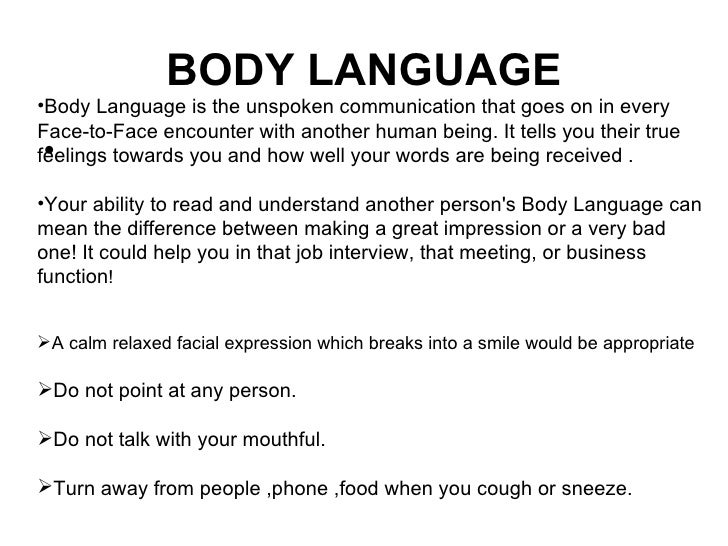 BODY LANGUAGE

•Body Language is the unspoken communication that goes on in every Face-to-Face encounter with another human being. It tells you their true feelings towards you and how well your words are being received .

•Your ability to read and understand another person's Body Language can mean the difference between making a great impression or a very bad one! It could help you in that job interview, that meeting, or business function!

➢A calm relaxed facial expression which breaks into a smile would be appropriate

➢Do not point at any person.

➢Do not talk with your mouthful.

➢Turn away from people ,phone ,food when you cough or sneeze.